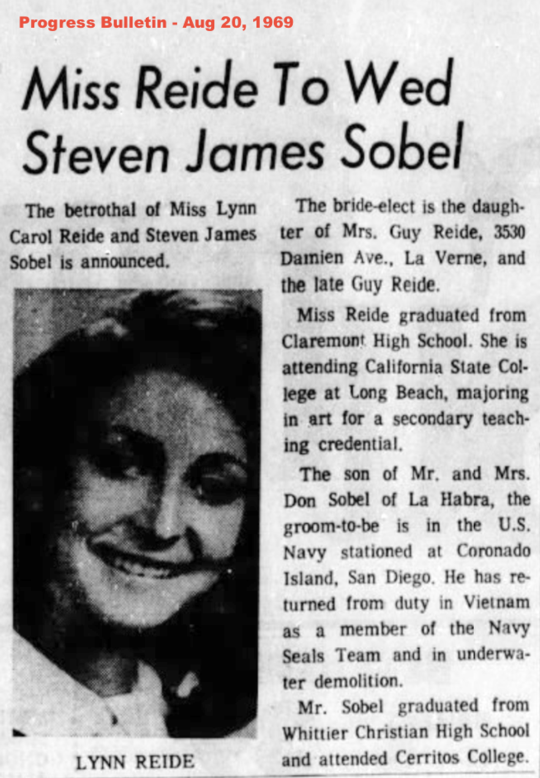 Progress Bulletin - Aug 20, 1969

Miss Reide To Wed Steven James Sobel

The betrothal of Miss Lynn Carol Reide and Steven James Sobel is announced.

LYNN REIDE

The bride-elect is the daughter of Mrs. Guy Reide, 3530 Damien Ave., La Verne, and the late Guy Reide.

Miss Reide graduated from Claremont High School. She is attending California State College at Long Beach, majoring in art for a secondary teaching credential.

The son of Mr. and Mrs. Don Sobel of La Habra, the groom-to-be is in the U.S. Navy stationed at Coronado Island, San Diego. He has returned from duty in Vietnam as a member of the Navy Seals Team and in underwater demolition.

Mr. Sobel graduated from Whittier Christian High School and attended Cerritos College.